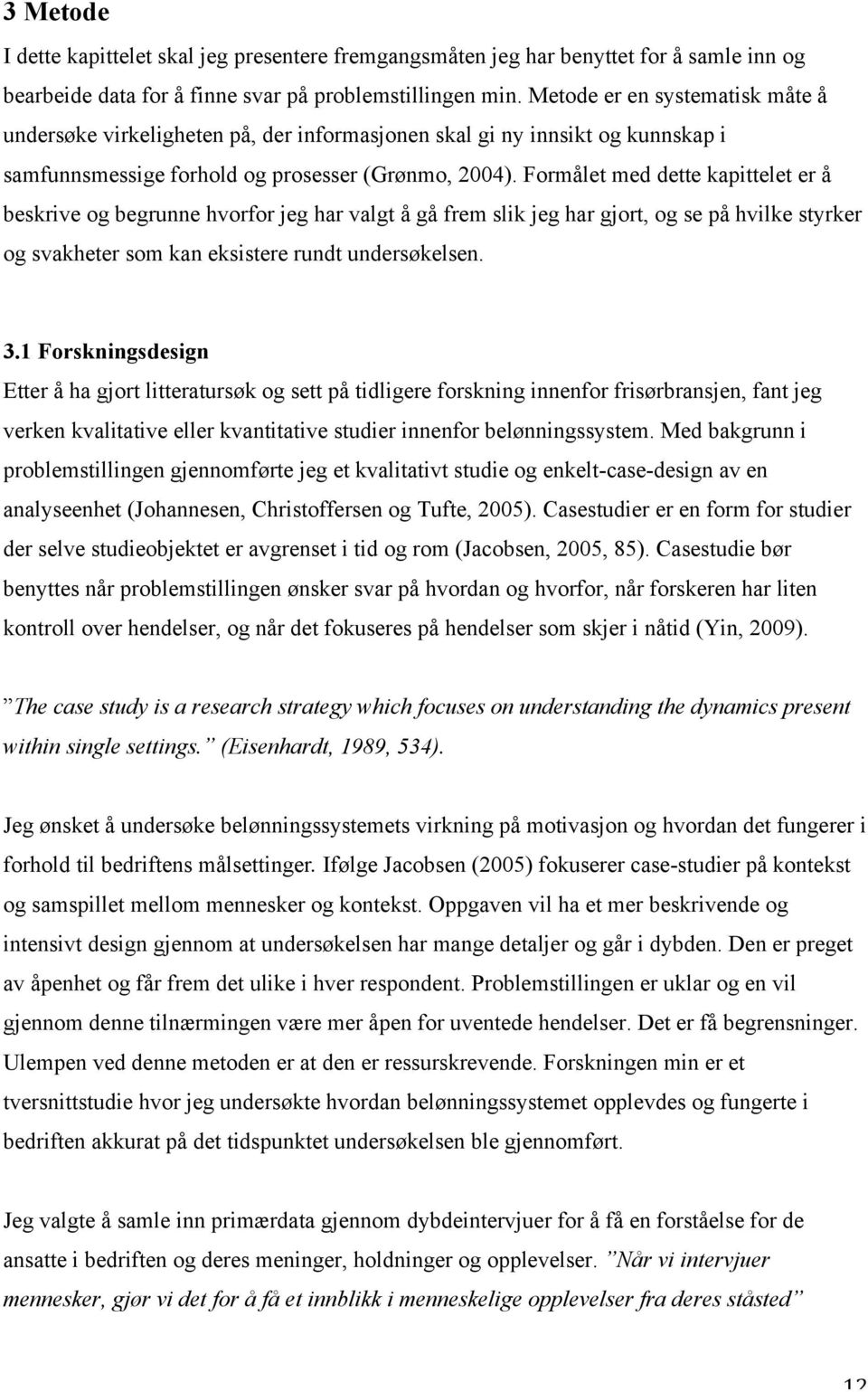 3 Metode

I dette kapittelet skal jeg presentere fremgangsmåten jeg har benyttet for å samle inn og bearbeide data for å finne svar på problemstillingen min. Metode er en systematisk måte å undersøke virkeligheten på, der informasjonen skal gi ny innsikt og kunnskap i samfunnsmessige forhold og prosesser (Grønmo, 2004). Formålet med dette kapittelet er å beskrive og begrunne hvorfor jeg har valgt å gå frem slik jeg har gjort, og se på hvilke styrker og svakheter som kan eksistere rundt undersøkelsen.

3.1 Forskningsdesign

Etter å ha gjort litteratursøk og sett på tidligere forskning innenfor frisørbransjen, fant jeg verken kvalitative eller kvantitative studier innenfor belønningssystem. Med bakgrunn i problemstillingen gjennomførte jeg et kvalitativt studie og enkelt-case-design av en analyseenhet (Johannesen, Christoffersen og Tufte, 2005). Casestudier er en form for studier der selve studieobjektet er avgrenset i tid og rom (Jacobsen, 2005, 85). Casestudie bør benyttes når problemstillingen ønsker svar på hvordan og hvorfor, når forskeren har liten kontroll over hendelser, og når det fokuseres på hendelser som skjer i nåtid (Yin, 2009).

”The case study is a research strategy which focuses on understanding the dynamics present within single settings.” (Eisenhardt, 1989, 534).

Jeg ønsket å undersøke belønningssystemets virkning på motivasjon og hvordan det fungerer i forhold til bedriftens målsettinger. Ifølge Jacobsen (2005) fokuserer case-studier på kontekst og samspillet mellom mennesker og kontekst. Oppgaven vil ha et mer beskrivende og intensivt design gjennom at undersøkelsen har mange detaljer og går i dybden. Den er preget av åpenhet og får frem det ulike i hver respondent. Problemstillingen er uklar og en vil gjennom denne tilnærmingen være mer åpen for uventede hendelser. Det er få begrensninger. Ulempen ved denne metoden er at den er ressurskrevende. Forskningen min er et tversnittstudie hvor jeg undersøkte hvordan belønningssystemet opplevdes og fungerte i bedriften akkurat på det tidspunktet undersøkelsen ble gjennomført.

Jeg valgte å samle inn primærdata gjennom dybdeintervjuer for å få en forståelse for de ansatte i bedriften og deres meninger, holdninger og opplevelser. ”Når vi intervjuer mennesker, gjør vi det for å få et innblikk i menneskelige opplevelser fra deres ståsted”

12